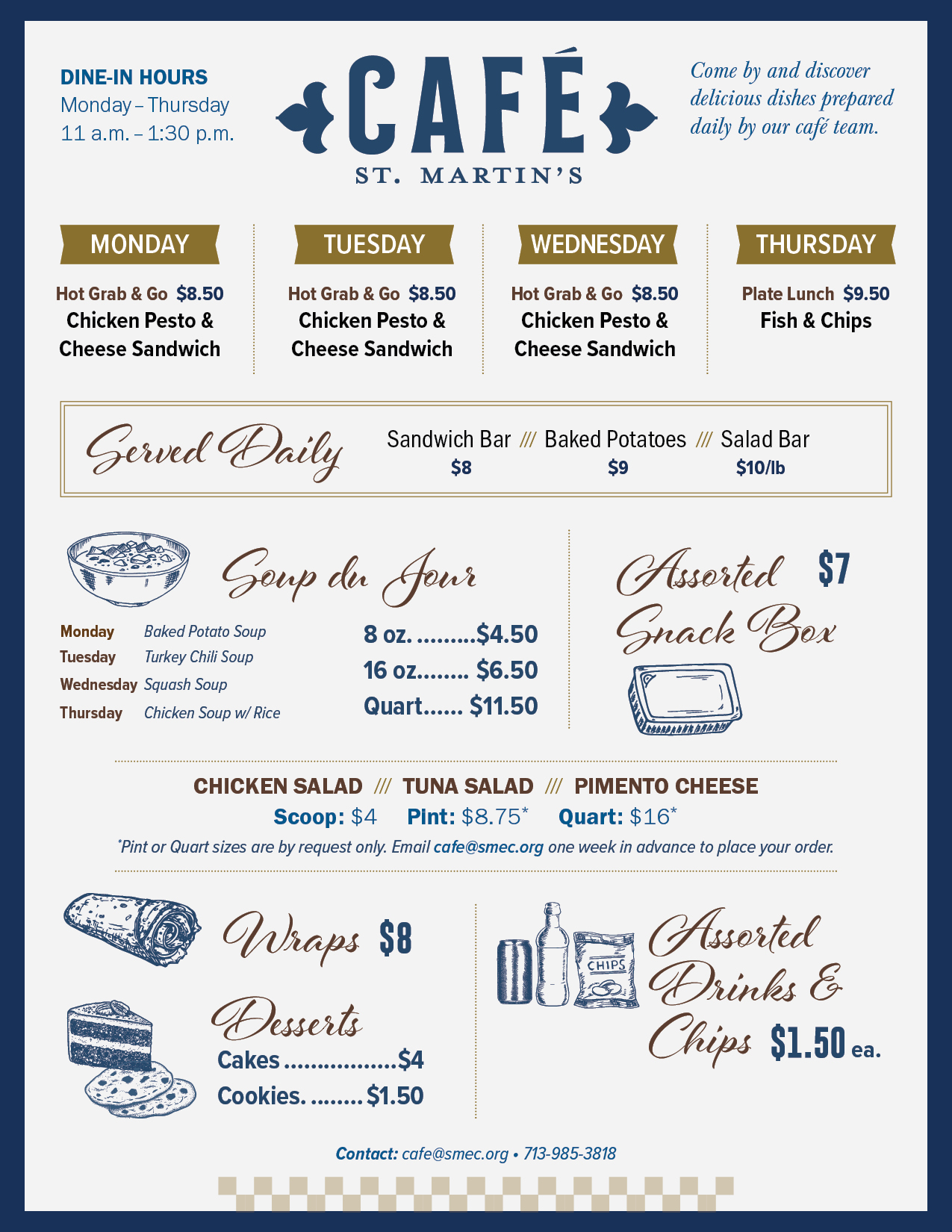 DINE-IN HOURS
Monday – Thursday
11 a.m. – 1:30 p.m.

CAFÉ
ST. MARTIN'S

Come by and discover delicious dishes prepared daily by our café team.

MONDAY
Hot Grab & Go $8.50
Chicken Pesto & Cheese Sandwich

TUESDAY
Hot Grab & Go $8.50
Chicken Pesto & Cheese Sandwich

WEDNESDAY
Hot Grab & Go $8.50
Chicken Pesto & Cheese Sandwich

THURSDAY
Plate Lunch $9.50
Fish & Chips

Served Daily
Sandwich Bar /// Baked Potatoes /// Salad Bar
$8 $9 $10/lb

Soup du Jour
Monday Baked Potato Soup
Tuesday Turkey Chili Soup
Wednesday Squash Soup
Thursday Chicken Soup w/ Rice

8 oz. $4.50
16 oz. $6.50
Quart $11.50

Assorted Snack Box $7

CHICKEN SALAD /// TUNA SALAD /// PIMENTO CHEESE
Scoop: $4 Pint: $8.75* Quart: $16*
*Pint or Quart sizes are by request only. Email cafe@smec.org one week in advance to place your order.

Wraps $8

Desserts
Cakes $4
Cookies. $1.50

CHIPS
Assorted Drinks & Chips $1.50 ea.

Contact: cafe@smec.org • 713-985-3818